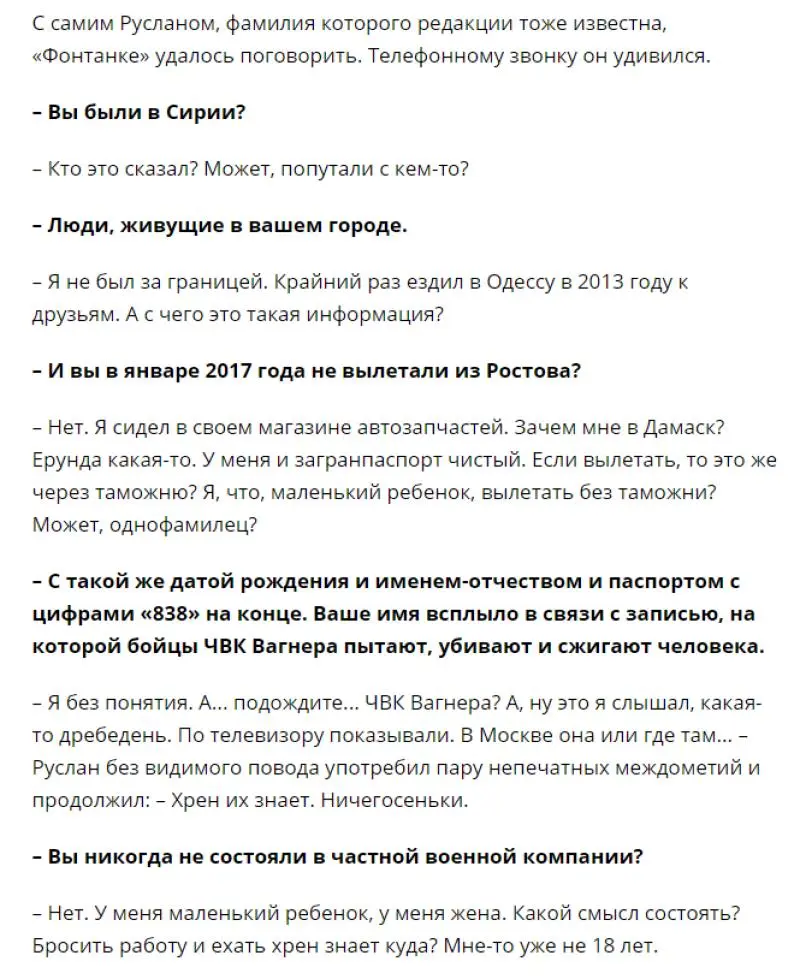 С самим Русланом, фамилия которого редакции тоже известна, «Фонтанке» удалось поговорить. Телефонному звонку он удивился.

– Вы были в Сирии?

– Кто это сказал? Может, попутали с кем-то?

– Люди, живущие в вашем городе.

– Я не был за границей. Крайний раз ездил в Одессу в 2013 году к друзьям. А с чего это такая информация?

– И вы в январе 2017 года не вылетали из Ростова?

– Нет. Я сидел в своем магазине автозапчастей. Зачем мне в Дамаск? Ерунда какая-то. У меня и загранпаспорт чистый. Если вылетать, то это же через таможню? Я, что, маленький ребенок, вылетать без таможни? Может, однофамилец?

– С такой же датой рождения и именем-отчеством и паспортом с цифрами «838» на конце. Ваше имя всплыло в связи с записью, на которой бойцы ЧВК Вагнера пытают, убивают и сжигают человека.

– Я без понятия. А... подождите... ЧВК Вагнера? А, ну это я слышал, какая-то дребедень. По телевизору показывали. В Москве она или где там... – Руслан без видимого повода употребил пару непечатных междометий и продолжил: – Хрен их знает. Ничегосеньки.

– Вы никогда не состояли в частной военной компании?

– Нет. У меня маленький ребенок, у меня жена. Какой смысл состоять? Бросить работу и ехать хрен знает куда? Мне-то уже не 18 лет.